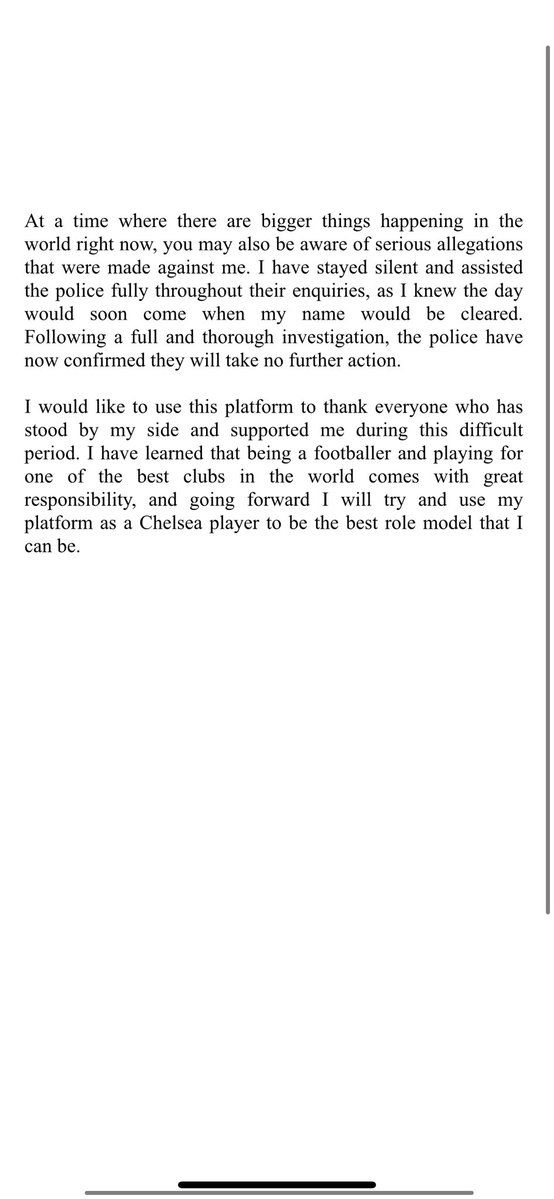 At a time where there are bigger things happening in the world right now, you may also be aware of serious allegations that were made against me. I have stayed silent and assisted the police fully throughout their enquiries, as I knew the day would soon come when my name would be cleared. Following a full and thorough investigation, the police have now confirmed they will take no further action.

I would like to use this platform to thank everyone who has stood by my side and supported me during this difficult period. I have learned that being a footballer and playing for one of the best clubs in the world comes with great responsibility, and going forward I will try and use my platform as a Chelsea player to be the best role model that I can be.